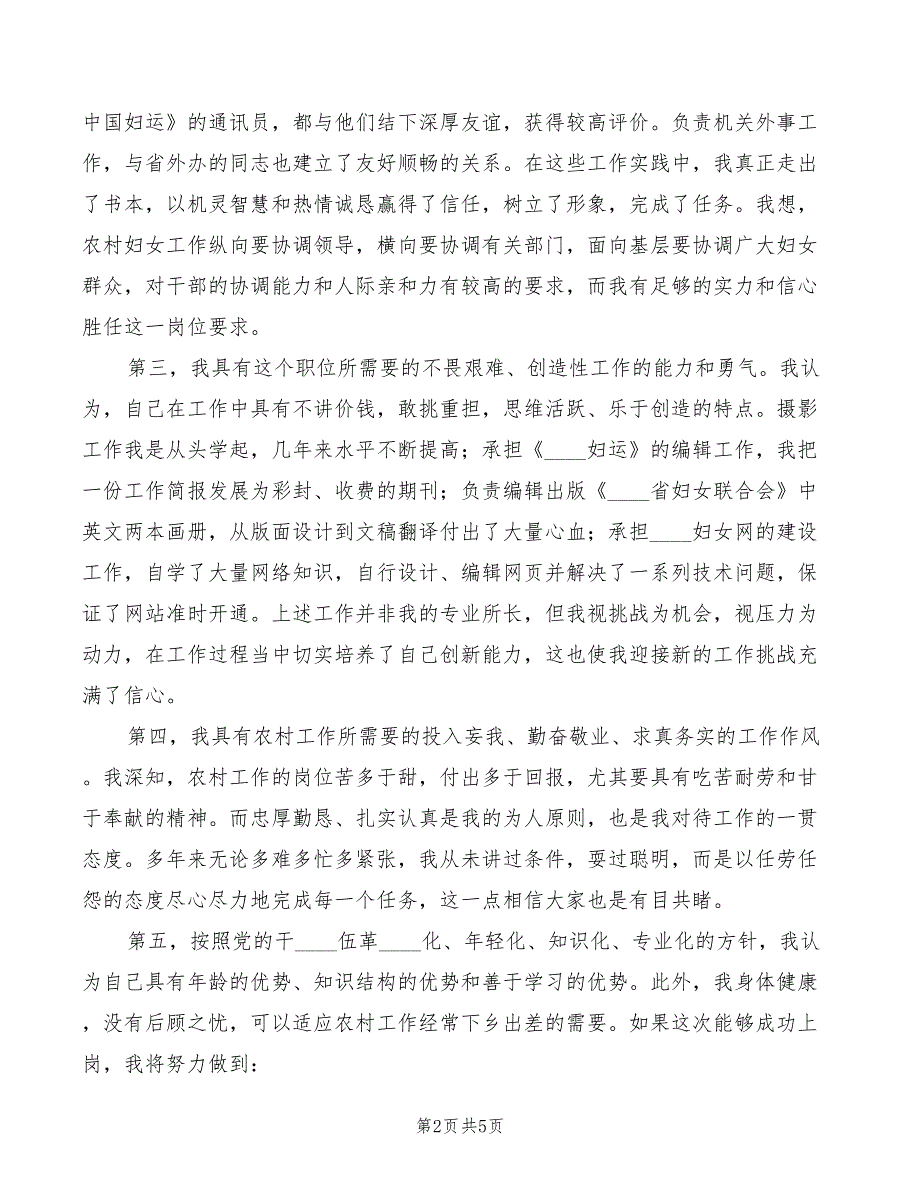 中国妇运》的通讯员，都与他们结下深厚友谊，获得较高评价。负责机关外事工作，与省外办的同志也建立了友好顺畅的关系。在这些工作实践中，我真正走出了书本，以机灵智慧和热情诚恳赢得了信任，树立了形象，完成了任务。我想，农村妇女工作纵向要协调领导，横向要协调有关部门，面向基层要协调广大妇女群众，对干部的协调能力和人际亲和力有较高的要求，而我有足够的实力和信心胜任这一岗位要求。

第三，我具有这个职位所需要的不畏艰难、创造性工作的能力和勇气。我认为，自己在工作中具有不讲价钱，敢挑重担，思维活跃、乐于创造的特点。摄影工作我是从头学起，几年来水平不断提高；承担《____妇运》的编辑工作，我把一份工作简报发展为彩封、收费的期刊；负责编辑出版《____省妇女联合会》中英文两本画册，从版面设计到文稿翻译付出了大量心血；承担____妇女网的建设工作，自学了大量网络知识，自行设计、编辑网页并解决了一系列技术问题，保证了网站准时开通。上述工作并非我的专业所长，但我视挑战为机会，视压力为动力，在工作过程当中切实培养了自己创新能力，这也使我迎接新的工作挑战充满了信心。

第四，我具有农村工作所需要的投入妄我、勤奋敬业、求真务实的工作作风。我深知，农村工作的岗位苦多于甜，付出多于回报，尤其要具有吃苦耐劳和甘于奉献的精神。而忠厚勤恳、扎实认真是我的为人原则，也是我对待工作的一贯态度。多年来无论多难多忙多紧张，我从未讲过条件，耍过聪明，而是以任劳任怨的态度尽心尽力地完成每一个任务，这一点相信大家也是有目共睹。

第五，按照党的干____伍革____化、年轻化、知识化、专业化的方针，我认为自己具有年龄的优势、知识结构的优势和善于学习的优势。此外，我身体健康，没有后顾之忧，可以适应农村工作经常下乡出差的需要。如果这次能够成功上岗，我将努力做到：

第2页 共5页